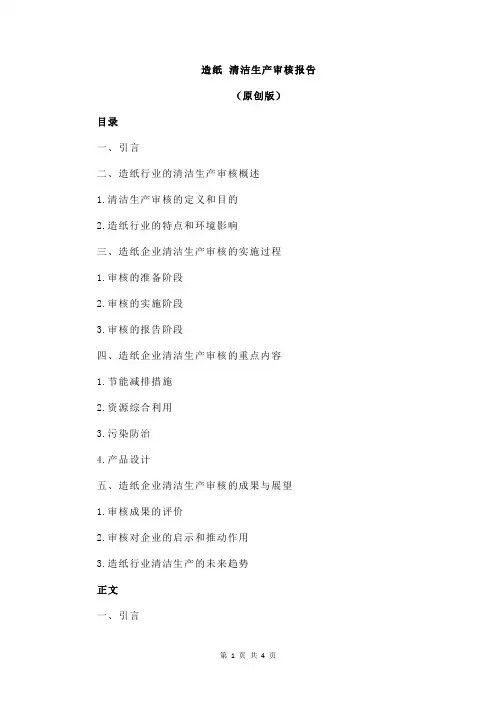 造纸 清洁生产审核报告

（原创版）

目录

一、引言

二、造纸行业的清洁生产审核概述

1.清洁生产审核的定义和目的

2.造纸行业的特点和环境影响

三、造纸企业清洁生产审核的实施过程

1.审核的准备阶段

2.审核的实施阶段

3.审核的报告阶段

四、造纸企业清洁生产审核的重点内容

1.节能减排措施

2.资源综合利用

3.污染防治

4.产品设计

五、造纸企业清洁生产审核的成果与展望

1.审核成果的评价

2.审核对企业的启示和推动作用

3.造纸行业清洁生产的未来趋势

正文

一、引言

第 1 页 共 4 页